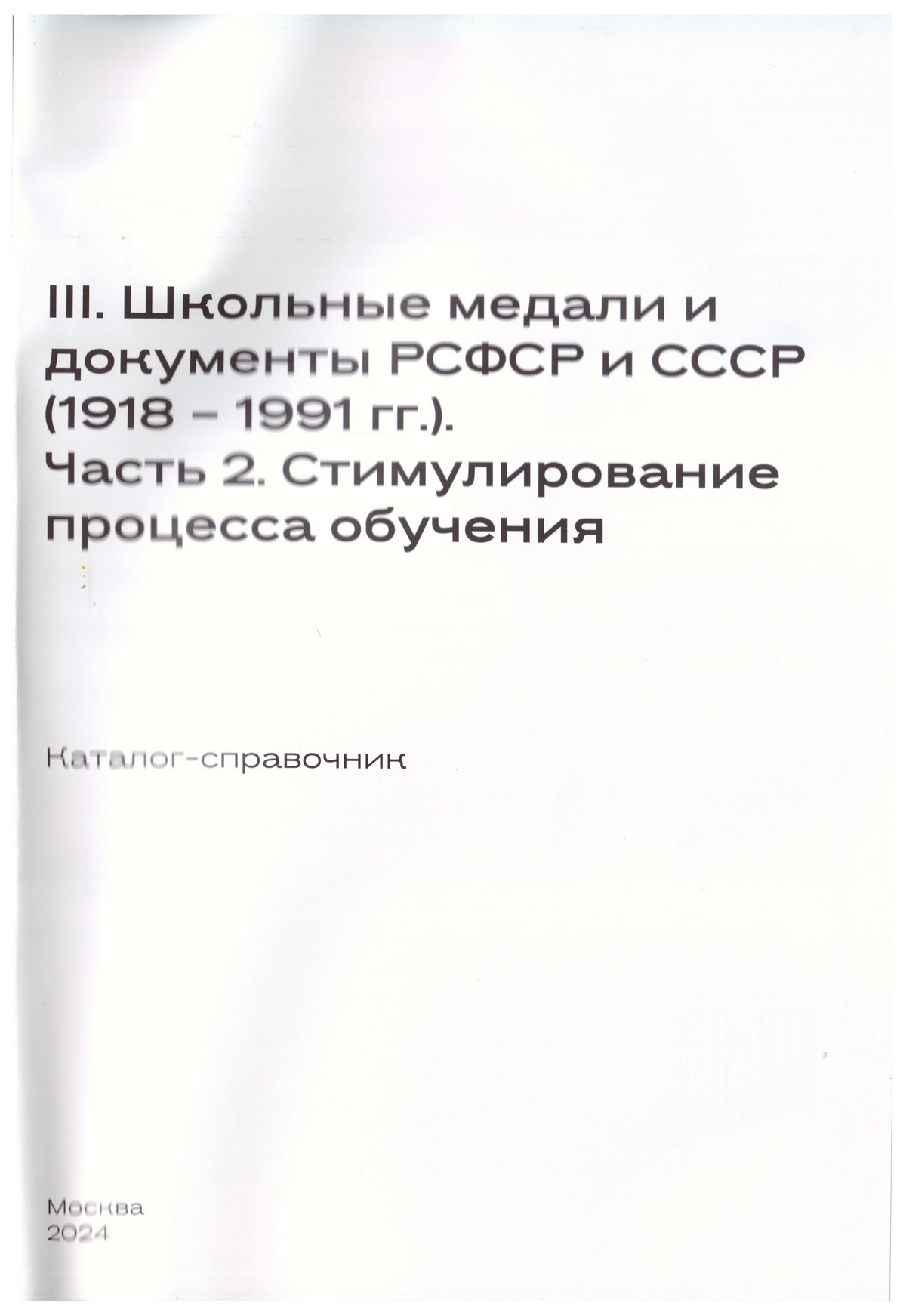 III. Школьные медали и документы РСФСР и СССР (1918 – 1991 гг.).
Часть 2. Стимулирование процесса обучения

Каталог-справочник

Москва
2024